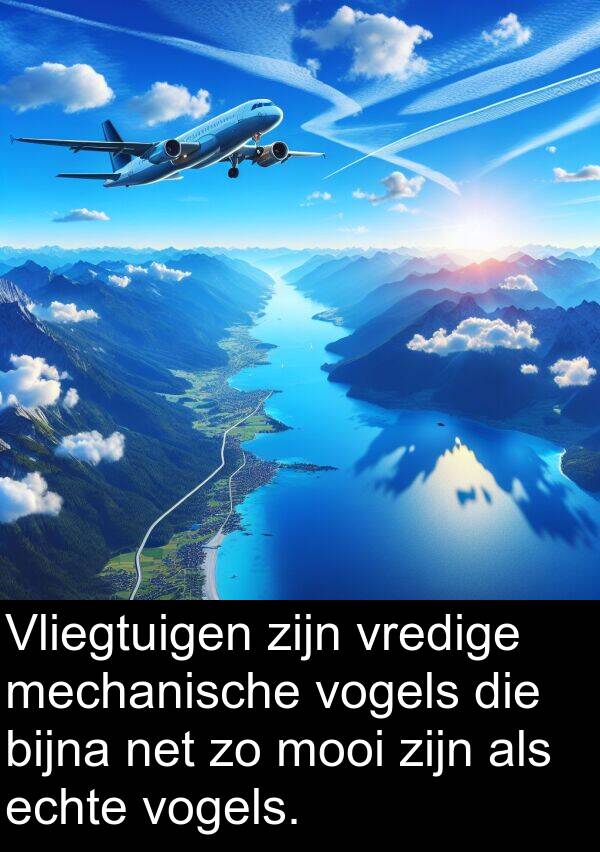 Vliegtuigen zijn vredige mechanische vogels die bijna net zo mooi zijn als echte vogels.